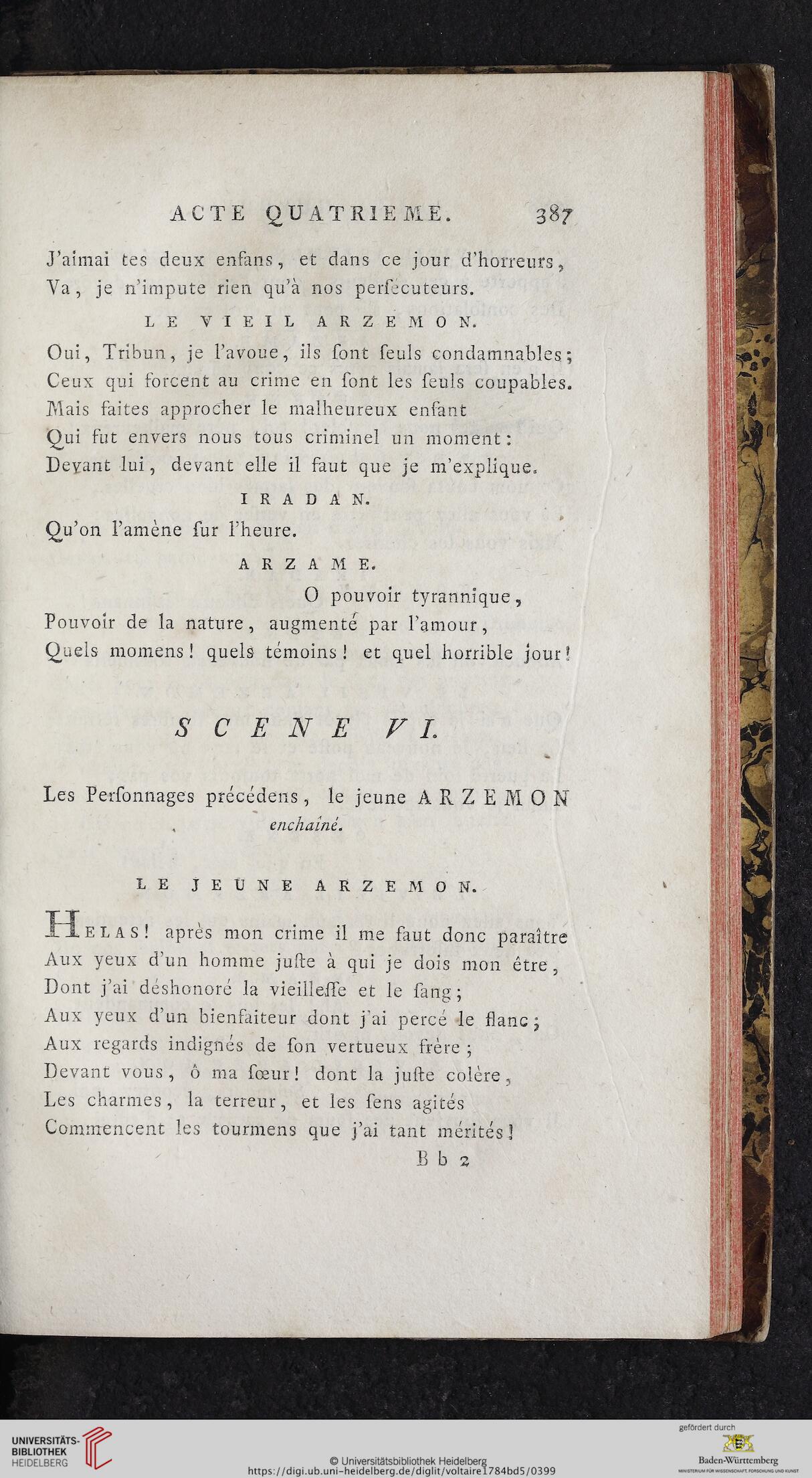 ACTE QUATRIEME. 387

J'aimai tes deux enfans, et dans ce jour d'horreurs, Va, je n'impute rien qu'à nos perſécuteurs.

LE VIEIL ARZEMON.

Oui, Tribun, je l'avoue, ils ſont ſeuls condamnables; Ceux qui forcent au crime en ſont les ſeuls coupables. Mais faites approcher le malheureux enfant Qui fut envers nous tous criminel un moment: Devant lui, devant elle il faut que je m'explique.

IRADAN.

Qu'on l'amène ſur l'heure.

ARZAME.

O pouvoir tyrannique, Pouvoir de la nature, augmenté par l'amour, Quels momens! quels témoins! et quel horrible jour!

SCENE VI.

Les Perſonnages précédens, le jeune ARZEMON enchaîné.

LE JEUNE ARZEMON.

HELAS! après mon crime il me faut donc paraître Aux yeux d'un homme juſte à qui je dois mon être, Dont j'ai déshonoré la vieilleſſe et le ſang; Aux yeux d'un bienfaiteur dont j'ai percé le flanc; Aux regards indignés de ſon vertueux frère; Devant vous, ô ma ſœur! dont la juſte colère, Les charmes, la terreur, et les ſens agités Commencent les tourmens que j'ai tant mérités!

Bb 2

UNIVERSITÄTS-BIBLIOTHEK HEIDELBERG
© Universitätsbibliothek Heidelberg
https://digi.ub.uni-heidelberg.de/diglit/voltaire1784bd5/0399
gefördert durch
Baden-Württemberg
MINISTERIUM FÜR WISSENSCHAFT, FORSCHUNG UND KUNST